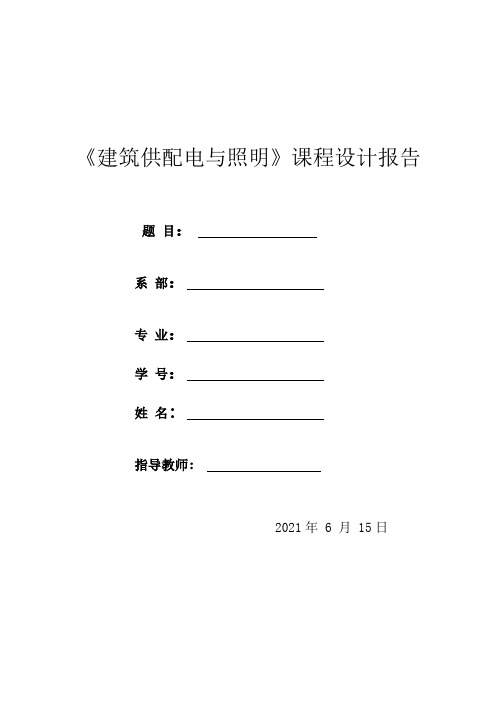 《建筑供配电与照明》课程设计报告

题 目：

系 部：

专 业：

学 号：

姓 名：

指导教师：

2021 年 6 月 15 日